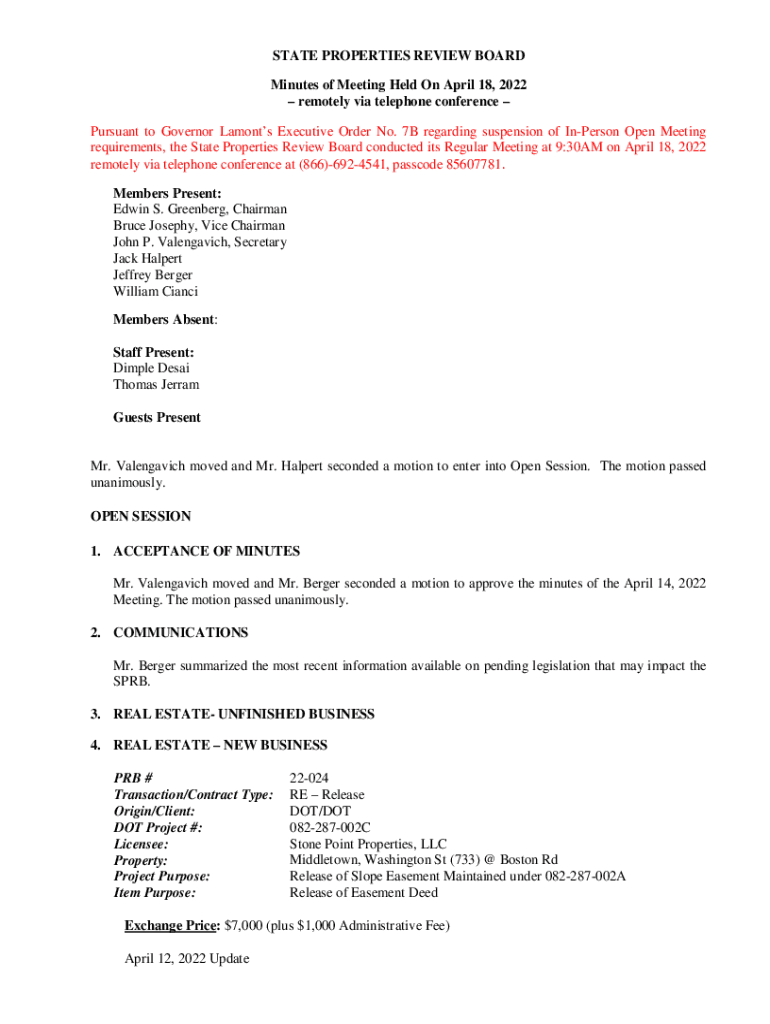 STATE PROPERTIES REVIEW BOARD

Minutes of Meeting Held On April 18, 2022
– remotely via telephone conference –

Pursuant to Governor Lamont's Executive Order No. 7B regarding suspension of In-Person Open Meeting requirements, the State Properties Review Board conducted its Regular Meeting at 9:30AM on April 18, 2022 remotely via telephone conference at (866)-692-4541, passcode 85607781.

Members Present:
Edwin S. Greenberg, Chairman
Bruce Josephy, Vice Chairman
John P. Valengavich, Secretary
Jack Halpert
Jeffrey Berger
William Cianci

Members Absent:

Staff Present:
Dimple Desai
Thomas Jerram

Guests Present

Mr. Valengavich moved and Mr. Halpert seconded a motion to enter into Open Session. The motion passed unanimously.

OPEN SESSION

1. ACCEPTANCE OF MINUTES

Mr. Valengavich moved and Mr. Berger seconded a motion to approve the minutes of the April 14, 2022 Meeting. The motion passed unanimously.

2. COMMUNICATIONS

Mr. Berger summarized the most recent information available on pending legislation that may impact the SPRB.

3. REAL ESTATE- UNFINISHED BUSINESS

4. REAL ESTATE – NEW BUSINESS

| | |
|---|---|
| PRB # | 22-024 |
| Transaction/Contract Type: | RE – Release |
| Origin/Client: | DOT/DOT |
| DOT Project #: | 082-287-002C |
| Licensee: | Stone Point Properties, LLC |
| Property: | Middletown, Washington St (733) @ Boston Rd |
| Project Purpose: | Release of Slope Easement Maintained under 082-287-002A |
| Item Purpose: | Release of Easement Deed |

Exchange Price: $7,000 (plus $1,000 Administrative Fee)

April 12, 2022 Update